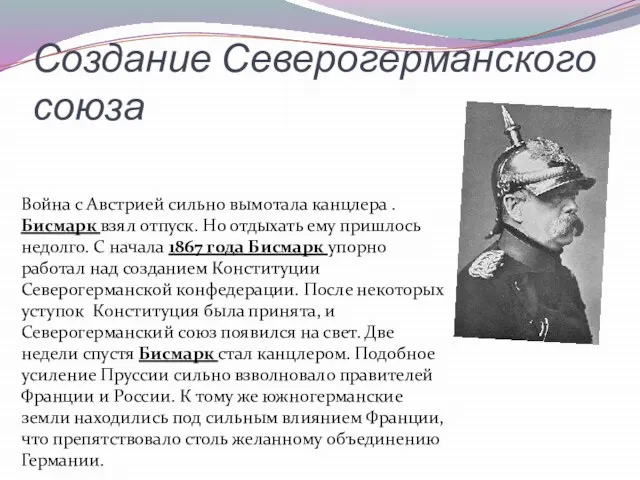 Создание Северогерманского союза

Война с Австрией сильно вымотала канцлера . Бисмарк взял отпуск. Но отдыхать ему пришлось недолго. С начала 1867 года Бисмарк упорно работал над созданием Конституции Северогерманской конфедерации. После некоторых уступок Конституция была принята, и Северогерманский союз появился на свет. Две недели спустя Бисмарк стал канцлером. Подобное усиление Пруссии сильно взволновало правителей Франции и России. К тому же южногерманские земли находились под сильным влиянием Франции, что препятствовало столь желанному объединению Германии.